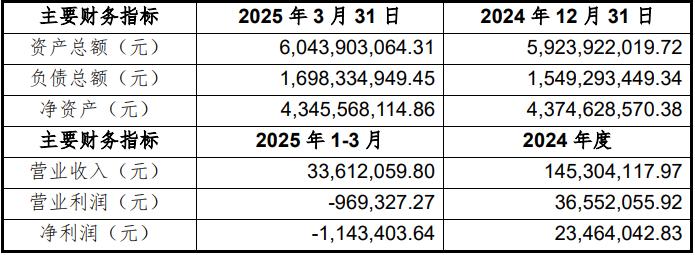 | 主要财务指标 | 2025 年 3 月 31 日 | 2024 年 12 月 31 日 |
|---|---|---|
| 资产总额（元） | 6,043,903,064.31 | 5,923,922,019.72 |
| 负债总额（元） | 1,698,334,949.45 | 1,549,293,449.34 |
| 净资产（元） | 4,345,568,114.86 | 4,374,628,570.38 |
| 主要财务指标 | 2025 年 1-3 月 | 2024 年度 |
| 营业收入（元） | 33,612,059.80 | 145,304,117.97 |
| 营业利润（元） | -969,327.27 | 36,552,055.92 |
| 净利润（元） | -1,143,403.64 | 23,464,042.83 |